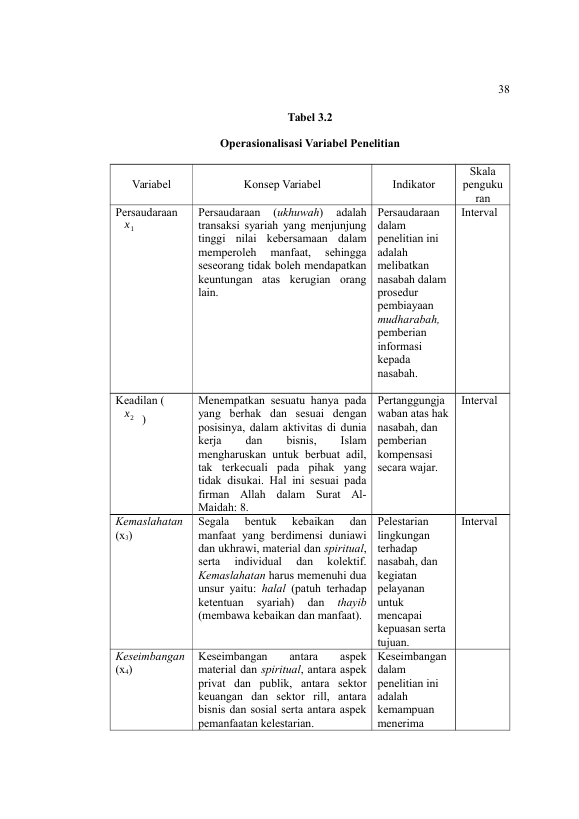 38

Tabel 3.2

Operasionalisasi Variabel Penelitian

| Variabel | Konsep Variabel | Indikator | Skala pengukuran |
|---|---|---|---|
| Persaudaraan $x_1$ | Persaudaraan (ukhuwah) adalah transaksi syariah yang menjunjung tinggi nilai kebersamaan dalam memperoleh manfaat, sehingga seseorang tidak boleh mendapatkan keuntungan atas kerugian orang lain. | Persaudaraan dalam penelitian ini adalah melibatkan nasabah dalam prosedur pembiayaan mudharabah, pemberian informasi kepada nasabah. | Interval |
| Keadilan ( $x_2$ ) | Menempatkan sesuatu hanya pada yang berhak dan sesuai dengan posisinya, dalam aktivitas di dunia kerja dan bisnis, Islam mengharuskan untuk berbuat adil, tak terkecuali pada pihak yang tidak disukai. Hal ini sesuai pada firman Allah dalam Surat Al-Maidah: 8. | Pertanggungjawaban atas hak nasabah, dan pemberian kompensasi secara wajar. | Interval |
| Kemaslahatan ($x_3$) | Segala bentuk kebaikan dan manfaat yang berdimensi duniawi dan ukhrawi, material dan spiritual, serta individual dan kolektif. Kemaslahatan harus memenuhi dua unsur yaitu: halal (patuh terhadap ketentuan syariah) dan thayib (membawa kebaikan dan manfaat). | Pelestarian lingkungan terhadap nasabah, dan kegiatan pelayanan untuk mencapai kepuasan serta tujuan. | Interval |
| Keseimbangan ($x_4$) | Keseimbangan antara aspek material dan spiritual, antara aspek privat dan publik, antara sektor keuangan dan sektor rill, antara bisnis dan sosial serta antara aspek pemanfaatan kelestarian. | Keseimbangan dalam penelitian ini adalah kemampuan menerima | |